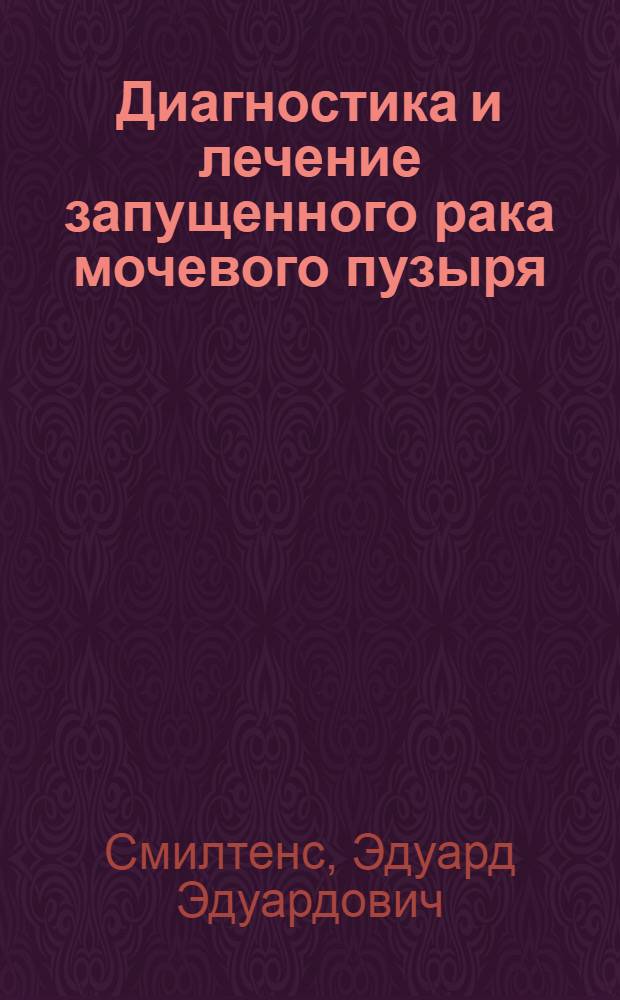 Диагностика и лечение запущенного рака мочевого пузыря

Смилтенс, Эдуард Эдуардович